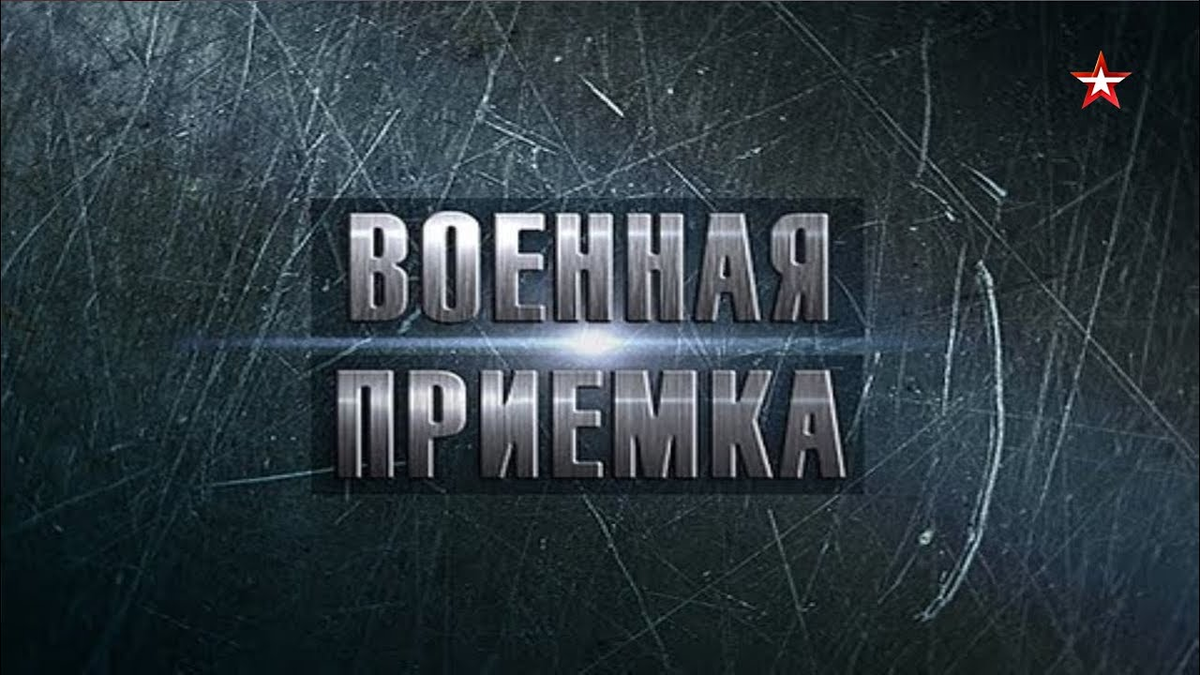 ВОЕННАЯ ПРИЕМКА